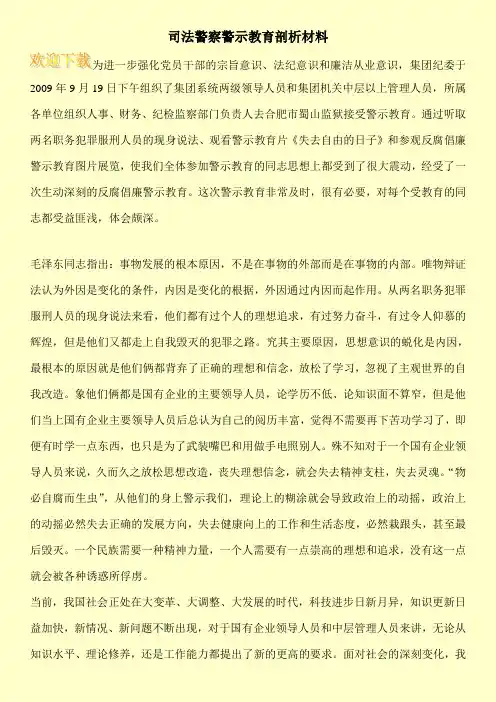 司法警察警示教育剖析材料

欢迎下载为进一步强化党员干部的宗旨意识、法纪意识和廉洁从业意识，集团纪委于2009年9月19日下午组织了集团系统两级领导人员和集团机关中层以上管理人员，所属各单位组织人事、财务、纪检监察部门负责人去合肥市蜀山监狱接受警示教育。通过听取两名职务犯罪服刑人员的现身说法、观看警示教育片《失去自由的日子》和参观反腐倡廉警示教育图片展览，使我们全体参加警示教育的同志思想上都受到了很大震动，经受了一次生动深刻的反腐倡廉警示教育。这次警示教育非常及时，很有必要，对每个受教育的同志都受益匪浅，体会颇深。

毛泽东同志指出：事物发展的根本原因，不是在事物的外部而是在事物的内部。唯物辩证法认为外因是变化的条件，内因是变化的根据，外因通过内因而起作用。从两名职务犯罪服刑人员的现身说法来看，他们都有过个人的理想追求，有过努力奋斗，有过令人仰慕的辉煌，但是他们又都走上自我毁灭的犯罪之路。究其主要原因，思想意识的蜕化是内因，最根本的原因就是他们俩都背弃了正确的理想和信念，放松了学习，忽视了主观世界的自我改造。象他们俩都是国有企业的主要领导人员，论学历不低、论知识面不算窄，但是他们当上国有企业主要领导人员后总认为自己的阅历丰富，觉得不需要再下苦功学习了，即便有时学一点东西，也只是为了武装嘴巴和用做手电照别人。殊不知对于一个国有企业领导人员来说，久而久之放松思想改造，丧失理想信念，就会失去精神支柱，失去灵魂。“物必自腐而生虫”，从他们的身上警示我们，理论上的糊涂就会导致政治上的动摇，政治上的动摇必然失去正确的发展方向，失去健康向上的工作和生活态度，必然栽跟头，甚至最后毁灭。一个民族需要一种精神力量，一个人需要有一点崇高的理想和追求，没有这一点就会被各种诱惑所俘虏。

当前，我国社会正处在大变革、大调整、大发展的时代，科技进步日新月异，知识更新日益加快，新情况、新问题不断出现，对于国有企业领导人员和中层管理人员来讲，无论从知识水平、理论修养，还是工作能力都提出了新的更高的要求。面对社会的深刻变化，我